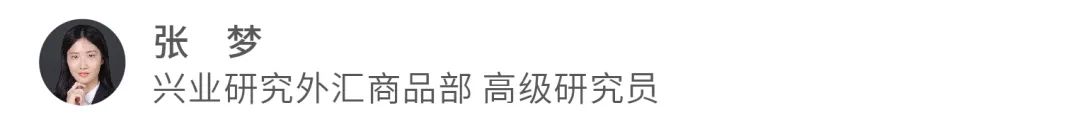 张　梦
兴业研究外汇商品部 高级研究员